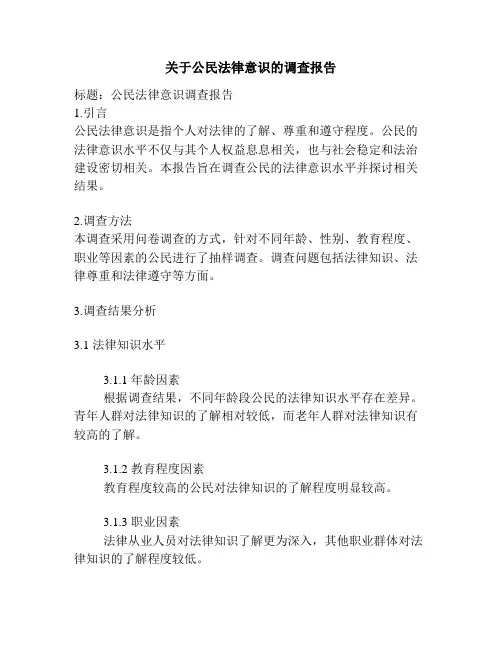 关于公民法律意识的调查报告

标题：公民法律意识调查报告
1.引言
公民法律意识是指个人对法律的了解、尊重和遵守程度。公民的法律意识水平不仅与其个人权益息息相关，也与社会稳定和法治建设密切相关。本报告旨在调查公民的法律意识水平并探讨相关结果。

2.调查方法
本调查采用问卷调查的方式，针对不同年龄、性别、教育程度、职业等因素的公民进行了抽样调查。调查问题包括法律知识、法律尊重和法律遵守等方面。

3.调查结果分析

3.1 法律知识水平

3.1.1 年龄因素
根据调查结果，不同年龄段公民的法律知识水平存在差异。青年人群对法律知识的了解相对较低，而老年人群对法律知识有较高的了解。

3.1.2 教育程度因素
教育程度较高的公民对法律知识的了解程度明显较高。

3.1.3 职业因素
法律从业人员对法律知识了解更为深入，其他职业群体对法律知识的了解程度较低。